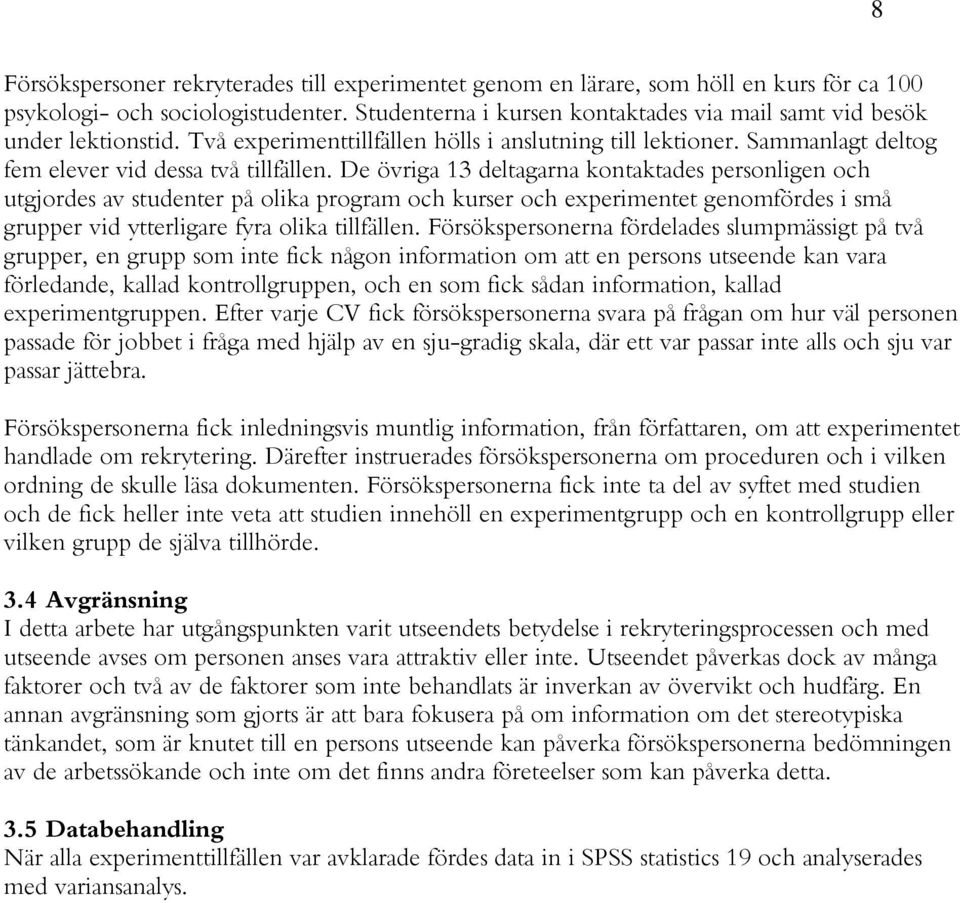 8

Försökspersoner rekryterades till experimentet genom en lärare, som höll en kurs för ca 100 psykologi- och sociologistudenter. Studenterna i kursen kontaktades via mail samt vid besök under lektionstid. Två experimenttillfällen hölls i anslutning till lektioner. Sammanlagt deltog fem elever vid dessa två tillfällen. De övriga 13 deltagarna kontaktades personligen och utgjordes av studenter på olika program och kurser och experimentet genomfördes i små grupper vid ytterligare fyra olika tillfällen. Försökspersonerna fördelades slumpmässigt på två grupper, en grupp som inte fick någon information om att en persons utseende kan vara förledande, kallad kontrollgruppen, och en som fick sådan information, kallad experimentgruppen. Efter varje CV fick försökspersonerna svara på frågan om hur väl personen passade för jobbet i fråga med hjälp av en sju-gradig skala, där ett var passar inte alls och sju var passar jättebra.

Försökspersonerna fick inledningsvis muntlig information, från författaren, om att experimentet handlade om rekrytering. Därefter instruerades försökspersonerna om proceduren och i vilken ordning de skulle läsa dokumenten. Försökspersonerna fick inte ta del av syftet med studien och de fick heller inte veta att studien innehöll en experimentgrupp och en kontrollgrupp eller vilken grupp de själva tillhörde.

3.4 Avgränsning
I detta arbete har utgångspunkten varit utseendets betydelse i rekryteringsprocessen och med utseende avses om personen anses vara attraktiv eller inte. Utseendet påverkas dock av många faktorer och två av de faktorer som inte behandlats är inverkan av övervikt och hudfärg. En annan avgränsning som gjorts är att bara fokusera på om information om det stereotypiska tänkandet, som är knutet till en persons utseende kan påverka försökspersonerna bedömningen av de arbetssökande och inte om det finns andra företeelser som kan påverka detta.

3.5 Databehandling
När alla experimenttillfällen var avklarade fördes data in i SPSS statistics 19 och analyserades med variansanalys.